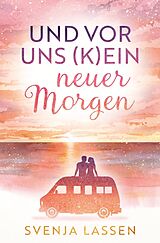 UND VOR UNS (K)EIN neuer Morgen

SVENJA LASSEN